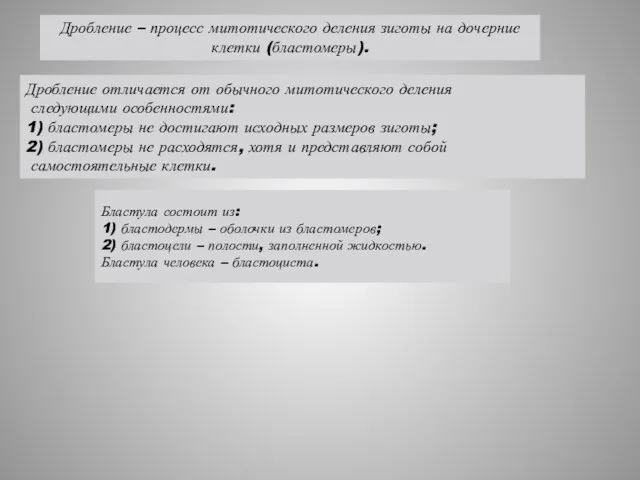 Дробление – процесс митотического деления зиготы на дочерние клетки (бластомеры).

Дробление отличается от обычного митотического деления следующими особенностями:
1) бластомеры не достигают исходных размеров зиготы;
2) бластомеры не расходятся, хотя и представляют собой самостоятельные клетки.

Бластула состоит из:
1) бластодермы – оболочки из бластомеров;
2) бластоцели – полости, заполненной жидкостью.
Бластула человека – бластоциста.